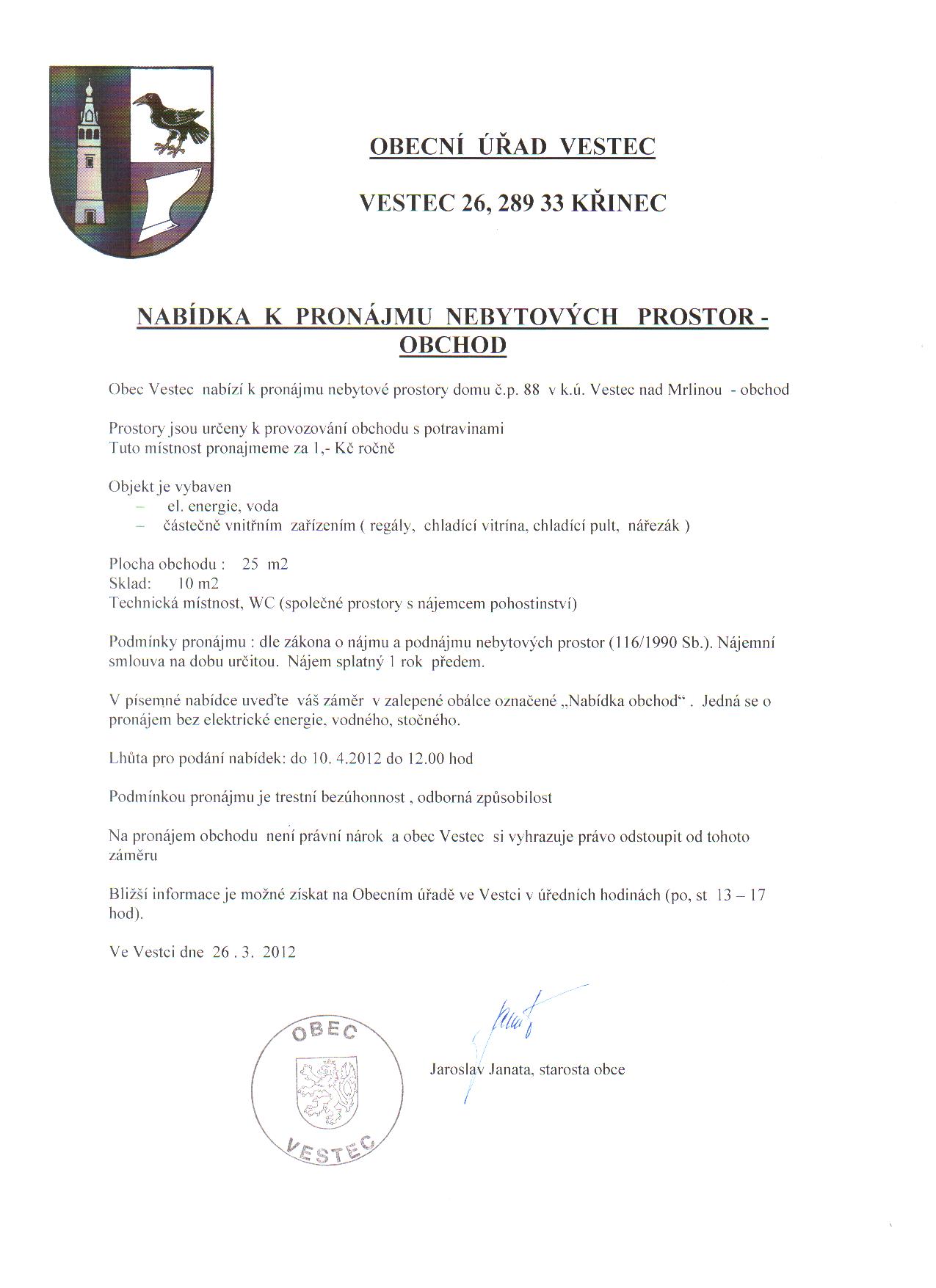 OBECNÍ ÚŘAD VESTEC

VESTEC 26, 289 33 KŘINEC

NABÍDKA K PRONÁJMU NEBYTOVÝCH PROSTOR - OBCHOD

Obec Vestec nabízí k pronájmu nebytové prostory domu č.p. 88 v k.ú. Vestec nad Mrlinou - obchod

Prostory jsou určeny k provozování obchodu s potravinami
Tuto místnost pronajmeme za 1,- Kč ročně

Objekt je vybaven
– el. energie, voda
– částečně vnitřním zařízením ( regály, chladící vitrína, chladící pult, nářezák )

Plocha obchodu : 25 m2
Sklad: 10 m2
Technická místnost, WC (společné prostory s nájemcem pohostinství)

Podmínky pronájmu : dle zákona o nájmu a podnájmu nebytových prostor (116/1990 Sb.). Nájemní smlouva na dobu určitou. Nájem splatný 1 rok předem.

V písemné nabídce uveďte váš záměr v zalepené obálce označené „Nabídka obchod“ . Jedná se o pronájem bez elektrické energie, vodného, stočného.

Lhůta pro podání nabídek: do 10. 4.2012 do 12.00 hod

Podmínkou pronájmu je trestní bezúhonnost , odborná způsobilost

Na pronájem obchodu není právní nárok a obec Vestec si vyhrazuje právo odstoupit od tohoto záměru

Bližší informace je možné získat na Obecním úřadě ve Vestci v úředních hodinách (po, st 13 – 17 hod).

Ve Vestci dne 26 . 3. 2012

OBEC VESTEC

Jaroslav Janata, starosta obce